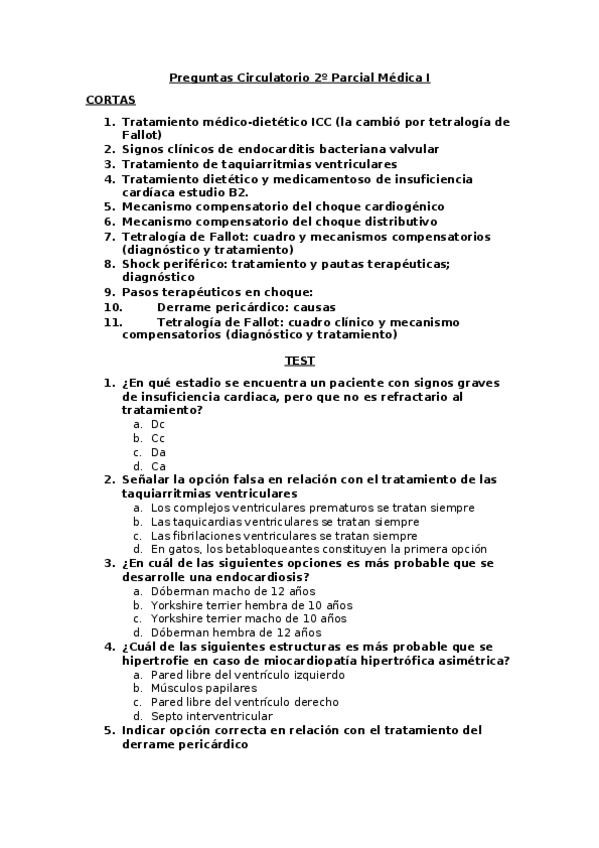 Preguntas Circulatorio 2º Parcial Médica I

CORTAS

1. Tratamiento médico-dietético ICC (la cambió por tetralogía de Fallot)
2. Signos clínicos de endocarditis bacteriana valvular
3. Tratamiento de taquiarritmias ventriculares
4. Tratamiento dietético y medicamentoso de insuficiencia cardíaca estudio B2.
5. Mecanismo compensatorio del choque cardiogénico
6. Mecanismo compensatorio del choque distributivo
7. Tetralogía de Fallot: cuadro y mecanismos compensatorios (diagnóstico y tratamiento)
8. Shock periférico: tratamiento y pautas terapéuticas; diagnóstico
9. Pasos terapéuticos en choque:
10. Derrame pericárdico: causas
11. Tetralogía de Fallot: cuadro clínico y mecanismo compensatorios (diagnóstico y tratamiento)

TEST

1. ¿En qué estadio se encuentra un paciente con signos graves de insuficiencia cardiaca, pero que no es refractario al tratamiento?
a. Dc
b. Cc
c. Da
d. Ca
2. Señalar la opción falsa en relación con el tratamiento de las taquiarritmias ventriculares
a. Los complejos ventriculares prematuros se tratan siempre
b. Las taquicardias ventriculares se tratan siempre
c. Las fibrilaciones ventriculares se tratan siempre
d. En gatos, los betabloqueantes constituyen la primera opción
3. ¿En cuál de las siguientes opciones es más probable que se desarrolle una endocardiosis?
a. Dóberman macho de 12 años
b. Yorkshire terrier hembra de 10 años
c. Yorkshire terrier macho de 10 años
d. Dóberman hembra de 12 años
4. ¿Cuál de las siguientes estructuras es más probable que se hipertrofie en caso de miocardiopatía hipertrófica asimétrica?
a. Pared libre del ventrículo izquierdo
b. Músculos papilares
c. Pared libre del ventrículo derecho
d. Septo interventricular
5. Indicar opción correcta en relación con el tratamiento del derrame pericárdico